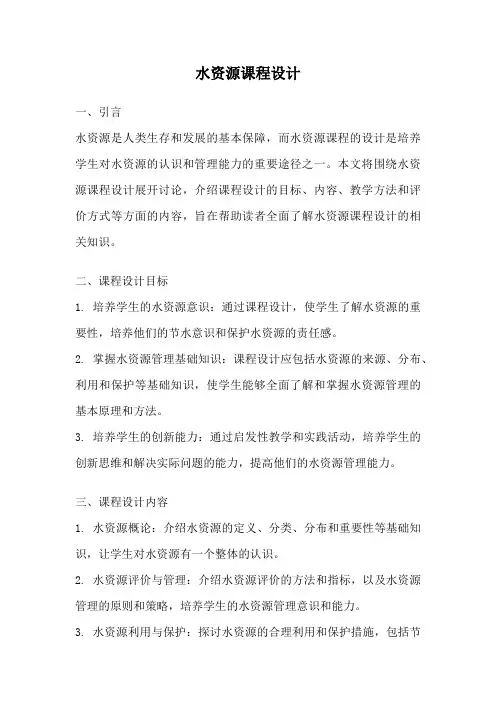 水资源课程设计

一、引言

水资源是人类生存和发展的基本保障，而水资源课程的设计是培养学生对水资源的认识和管理能力的重要途径之一。本文将围绕水资源课程设计展开讨论，介绍课程设计的目标、内容、教学方法和评价方式等方面的内容，旨在帮助读者全面了解水资源课程设计的相关知识。

二、课程设计目标

1. 培养学生的水资源意识：通过课程设计，使学生了解水资源的重要性，培养他们的节水意识和保护水资源的责任感。

2. 掌握水资源管理基础知识：课程设计应包括水资源的来源、分布、利用和保护等基础知识，使学生能够全面了解和掌握水资源管理的基本原理和方法。

3. 培养学生的创新能力：通过启发性教学和实践活动，培养学生的创新思维和解决实际问题的能力，提高他们的水资源管理能力。

三、课程设计内容

1. 水资源概论：介绍水资源的定义、分类、分布和重要性等基础知识，让学生对水资源有一个整体的认识。

2. 水资源评价与管理：介绍水资源评价的方法和指标，以及水资源管理的原则和策略，培养学生的水资源管理意识和能力。

3. 水资源利用与保护：探讨水资源的合理利用和保护措施，包括节